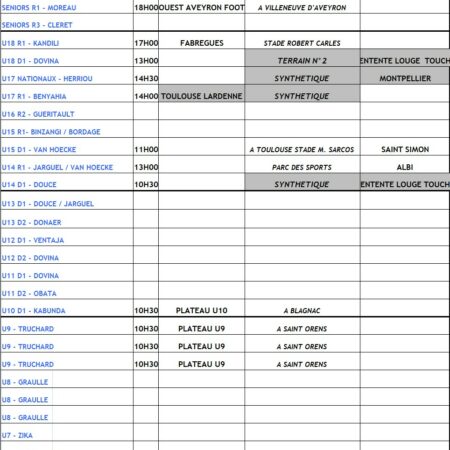 | | | | | |
|---|---|---|---|---|
| SENIORS R1 - MOREAU | 18H00 | OUEST AVEYRON FOOT | A VILLENEUVE D'AVEYRON | |
| SENIORS R3 - CLERET | | | | |
| U18 R1 - KANDILI | 17H00 | FABREGUES | STADE ROBERT CARLES | |
| U18 D1 - DOVINA | 13H00 | | TERRAIN N° 2 | ENTENTE LOUGE TOUCH |
| U17 NATIONAUX - HERRIOU | 14H30 | | SYNTHETIQUE | MONTPELLIER |
| U17 R1 - BENYAHIA | 14H00 | TOULOUSE LARDENNE | SYNTHETIQUE | |
| U16 R2 - GUERITAULT | | | | |
| U15 R1- BINZANGI / BORDAGE | | | | |
| U15 D1 - VAN HOECKE | 11H00 | | A TOULOUSE STADE M. SARCOS | SAINT SIMON |
| U14 R1 - JARGUEL / VAN HOECKE | 13H00 | | PARC DES SPORTS | ALBI |
| U14 D1 - DOUCE | 10H30 | | SYNTHETIQUE | ENTENTE LOUGE TOUCH |
| U13 D1 - DOUCE / JARGUEL | | | | |
| U13 D2 - DONAER | | | | |
| U12 D1 - VENTAJA | | | | |
| U12 D2 - DOVINA | | | | |
| U11 D1 - DOVINA | | | | |
| U11 D2 - OBATA | | | | |
| U10 D1 - KABUNDA | 10H30 | PLATEAU U10 | A BLAGNAC | |
| U9 - TRUCHARD | 10H30 | PLATEAU U9 | A SAINT ORENS | |
| U9 - TRUCHARD | 10H30 | PLATEAU U9 | A SAINT ORENS | |
| U9 - TRUCHARD | 10H30 | PLATEAU U9 | A SAINT ORENS | |
| U8 - GRAULLE | | | | |
| U8 - GRAULLE | | | | |
| U8 - GRAULLE | | | | |
| U7 - ZIKA | | | | |